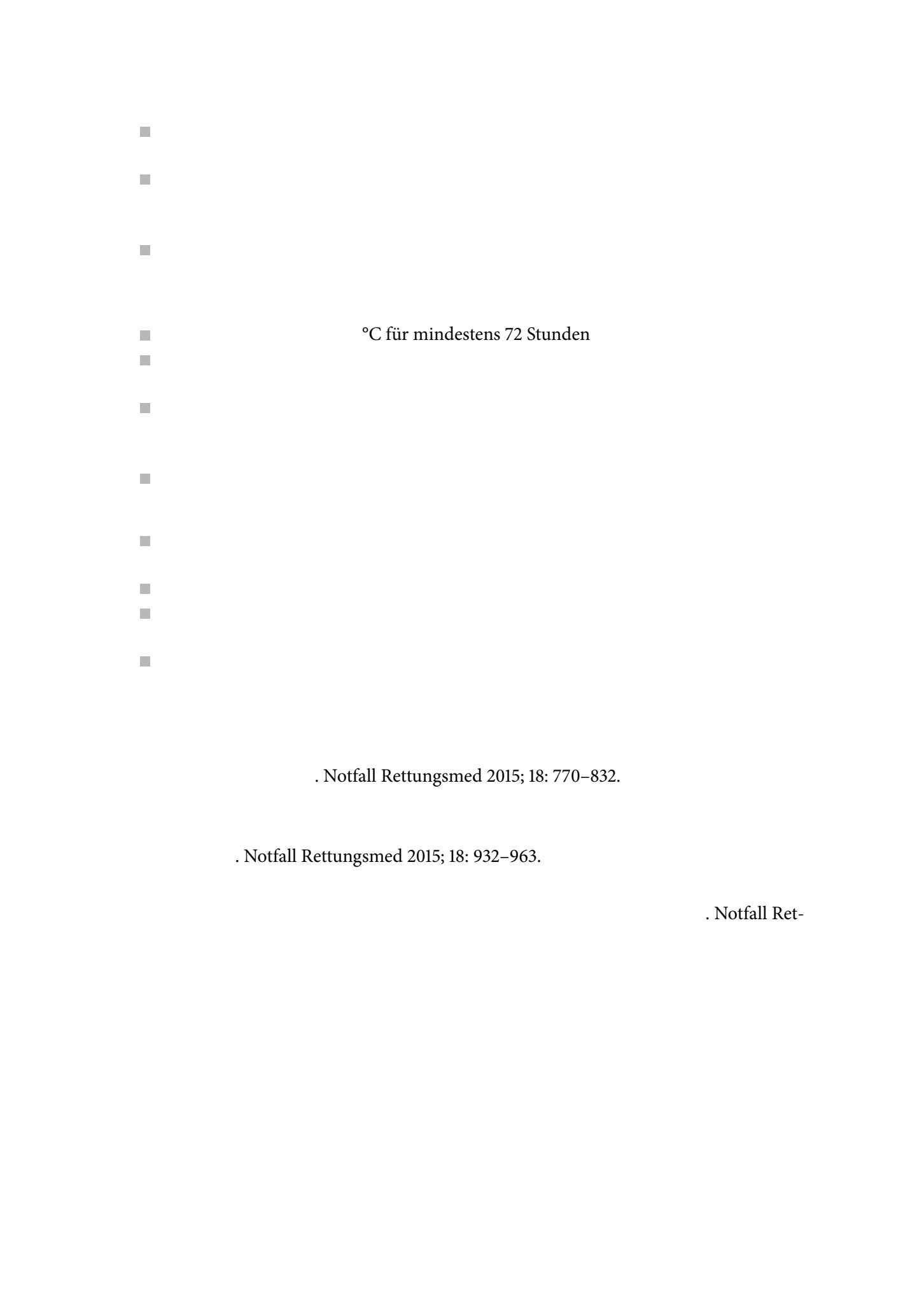 °C für mindestens 72 Stunden

. Notfall Rettungsmed 2015; 18: 770–832.

. Notfall Rettungsmed 2015; 18: 932–963.

. Notfall Ret-